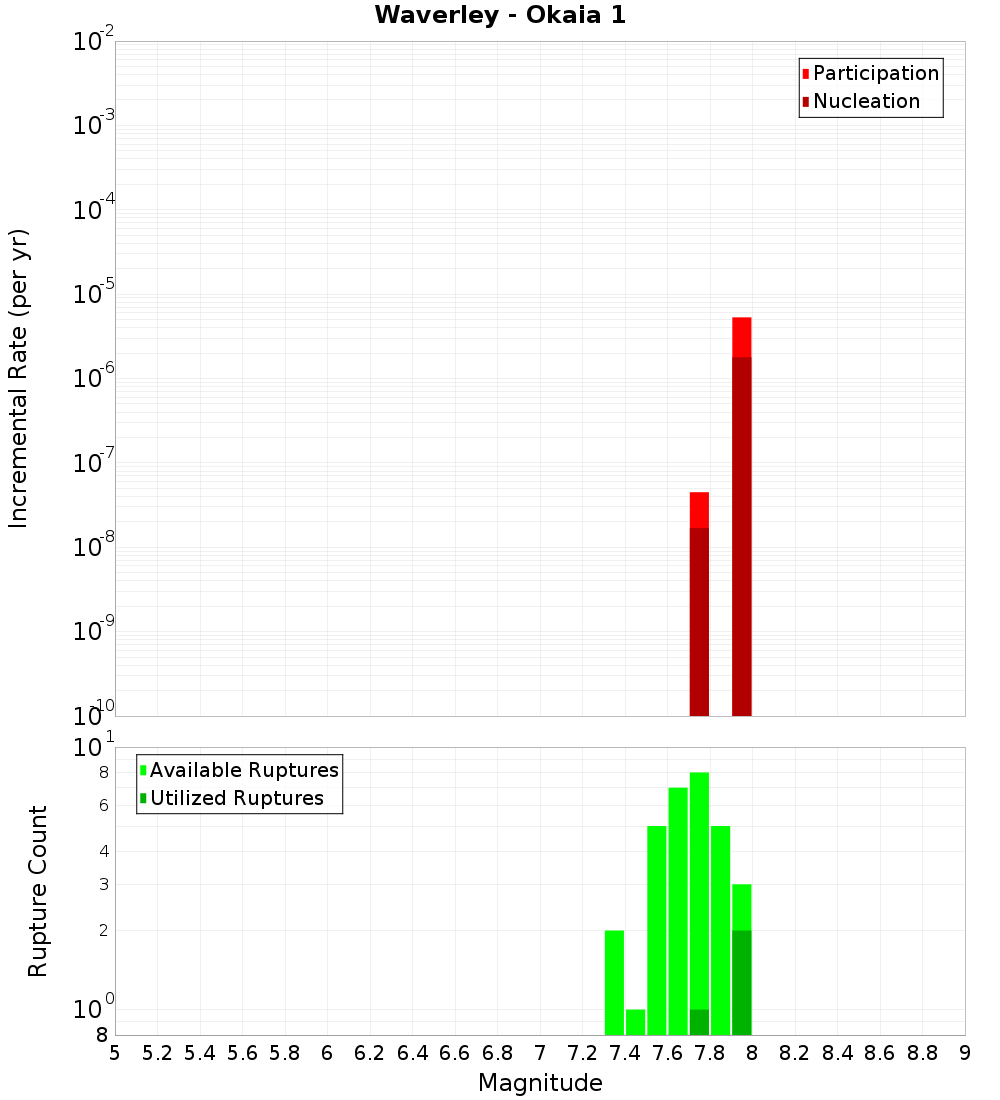 Waverley - Okaia 1

Participation
Nucleation

Incremental Rate (per yr)

$10^{-2}$
$10^{-3}$
$10^{-4}$
$10^{-5}$
$10^{-6}$
$10^{-7}$
$10^{-8}$
$10^{-9}$
$10^{-10}$

Available Ruptures
Utilized Ruptures

Rupture Count

$10^{1}$
8
6
4
3
2
$10^{0}$
8

5 5.2 5.4 5.6 5.8 6 6.2 6.4 6.6 6.8 7 7.2 7.4 7.6 7.8 8 8.2 8.4 8.6 8.8 9

Magnitude